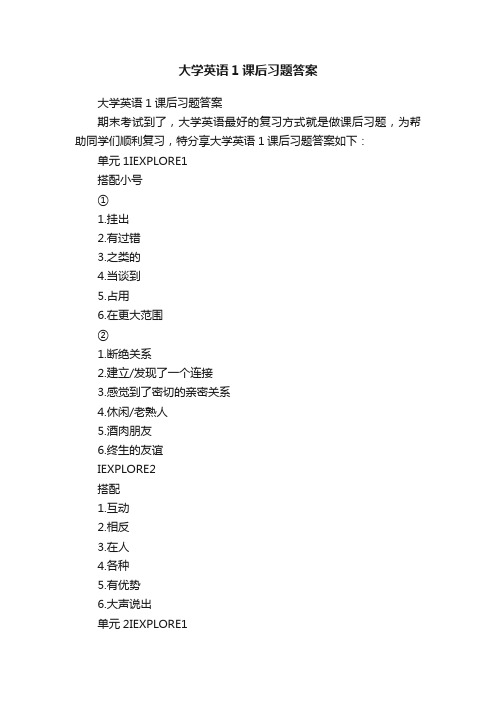 大学英语 1 课后习题答案

大学英语 1 课后习题答案

期末考试到了，大学英语最好的复习方式就是做课后习题，为帮助同学们顺利复习，特分享大学英语 1 课后习题答案如下：

单元 1IEXPLORE1

搭配小号

①

1.挂出

2.有过错

3.之类的

4.当谈到

5.占用

6.在更大范围

②

1.断绝关系

2.建立/发现了一个连接

3.感觉到了密切的亲密关系

4.休闲/老熟人

5.酒肉朋友

6.终生的友谊

IEXPLORE2

搭配

1.互动

2.相反

3.在人

4.各种

5.有优势

6.大声说出

单元 2IEXPLORE1